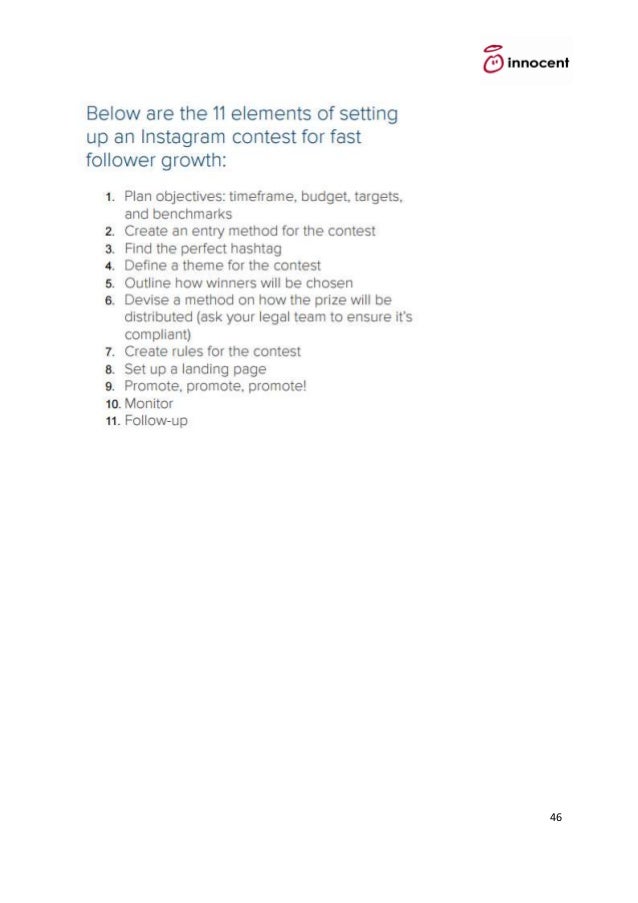 innocent

Below are the 11 elements of setting up an Instagram contest for fast follower growth:

1. Plan objectives: timeframe, budget, targets, and benchmarks
2. Create an entry method for the contest
3. Find the perfect hashtag
4. Define a theme for the contest
5. Outline how winners will be chosen
6. Devise a method on how the prize will be distributed (ask your legal team to ensure it's compliant)
7. Create rules for the contest
8. Set up a landing page
9. Promote, promote, promote!
10. Monitor
11. Follow-up

46